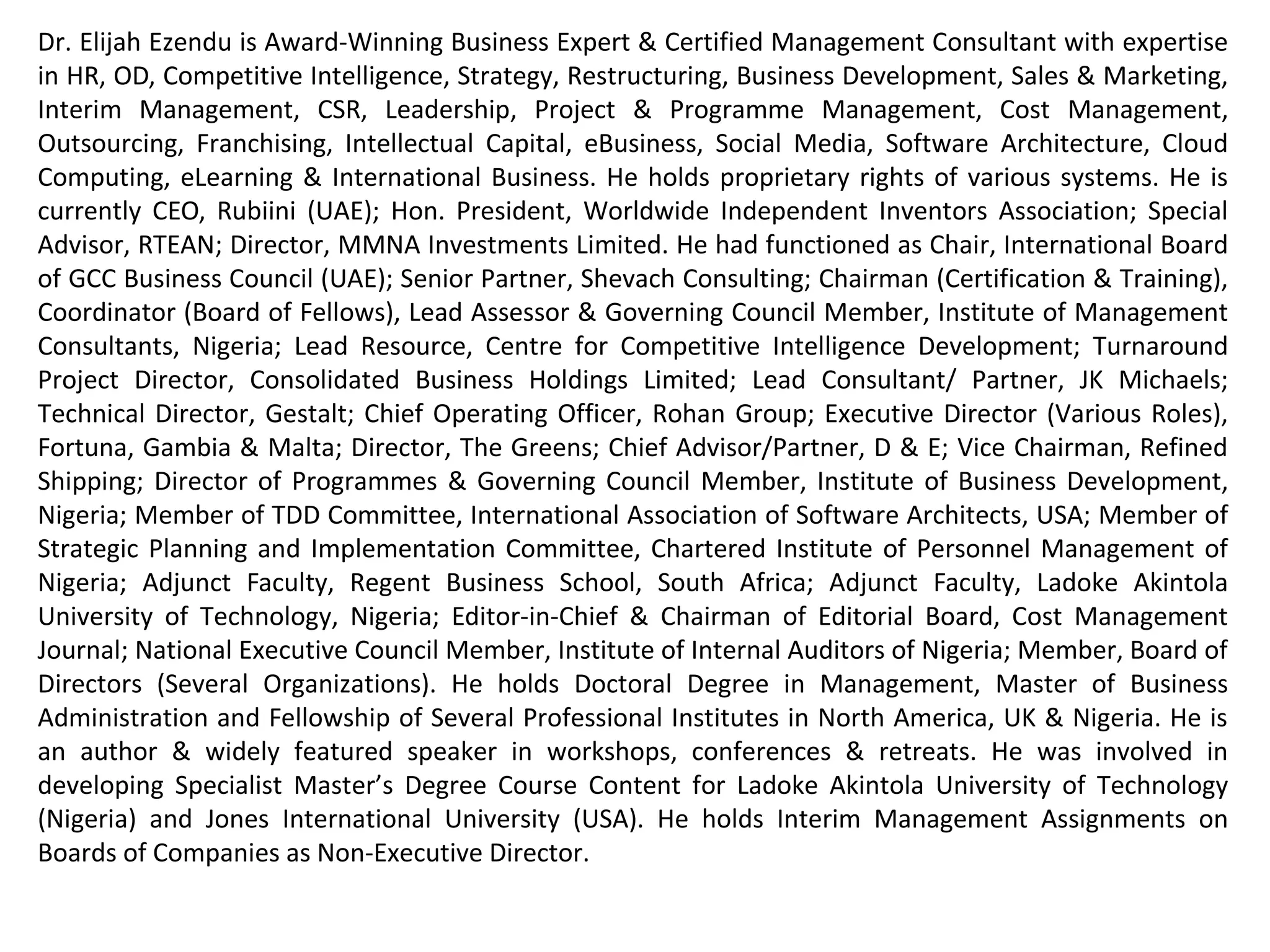 Dr. Elijah Ezendu is Award-Winning Business Expert & Certified Management Consultant with expertise in HR, OD, Competitive Intelligence, Strategy, Restructuring, Business Development, Sales & Marketing, Interim Management, CSR, Leadership, Project & Programme Management, Cost Management, Outsourcing, Franchising, Intellectual Capital, eBusiness, Social Media, Software Architecture, Cloud Computing, eLearning & International Business. He holds proprietary rights of various systems. He is currently CEO, Rubiini (UAE); Hon. President, Worldwide Independent Inventors Association; Special Advisor, RTEAN; Director, MMNA Investments Limited. He had functioned as Chair, International Board of GCC Business Council (UAE); Senior Partner, Shevach Consulting; Chairman (Certification & Training), Coordinator (Board of Fellows), Lead Assessor & Governing Council Member, Institute of Management Consultants, Nigeria; Lead Resource, Centre for Competitive Intelligence Development; Turnaround Project Director, Consolidated Business Holdings Limited; Lead Consultant/ Partner, JK Michaels; Technical Director, Gestalt; Chief Operating Officer, Rohan Group; Executive Director (Various Roles), Fortuna, Gambia & Malta; Director, The Greens; Chief Advisor/Partner, D & E; Vice Chairman, Refined Shipping; Director of Programmes & Governing Council Member, Institute of Business Development, Nigeria; Member of TDD Committee, International Association of Software Architects, USA; Member of Strategic Planning and Implementation Committee, Chartered Institute of Personnel Management of Nigeria; Adjunct Faculty, Regent Business School, South Africa; Adjunct Faculty, Ladoke Akintola University of Technology, Nigeria; Editor-in-Chief & Chairman of Editorial Board, Cost Management Journal; National Executive Council Member, Institute of Internal Auditors of Nigeria; Member, Board of Directors (Several Organizations). He holds Doctoral Degree in Management, Master of Business Administration and Fellowship of Several Professional Institutes in North America, UK & Nigeria. He is an author & widely featured speaker in workshops, conferences & retreats. He was involved in developing Specialist Master’s Degree Course Content for Ladoke Akintola University of Technology (Nigeria) and Jones International University (USA). He holds Interim Management Assignments on Boards of Companies as Non-Executive Director.